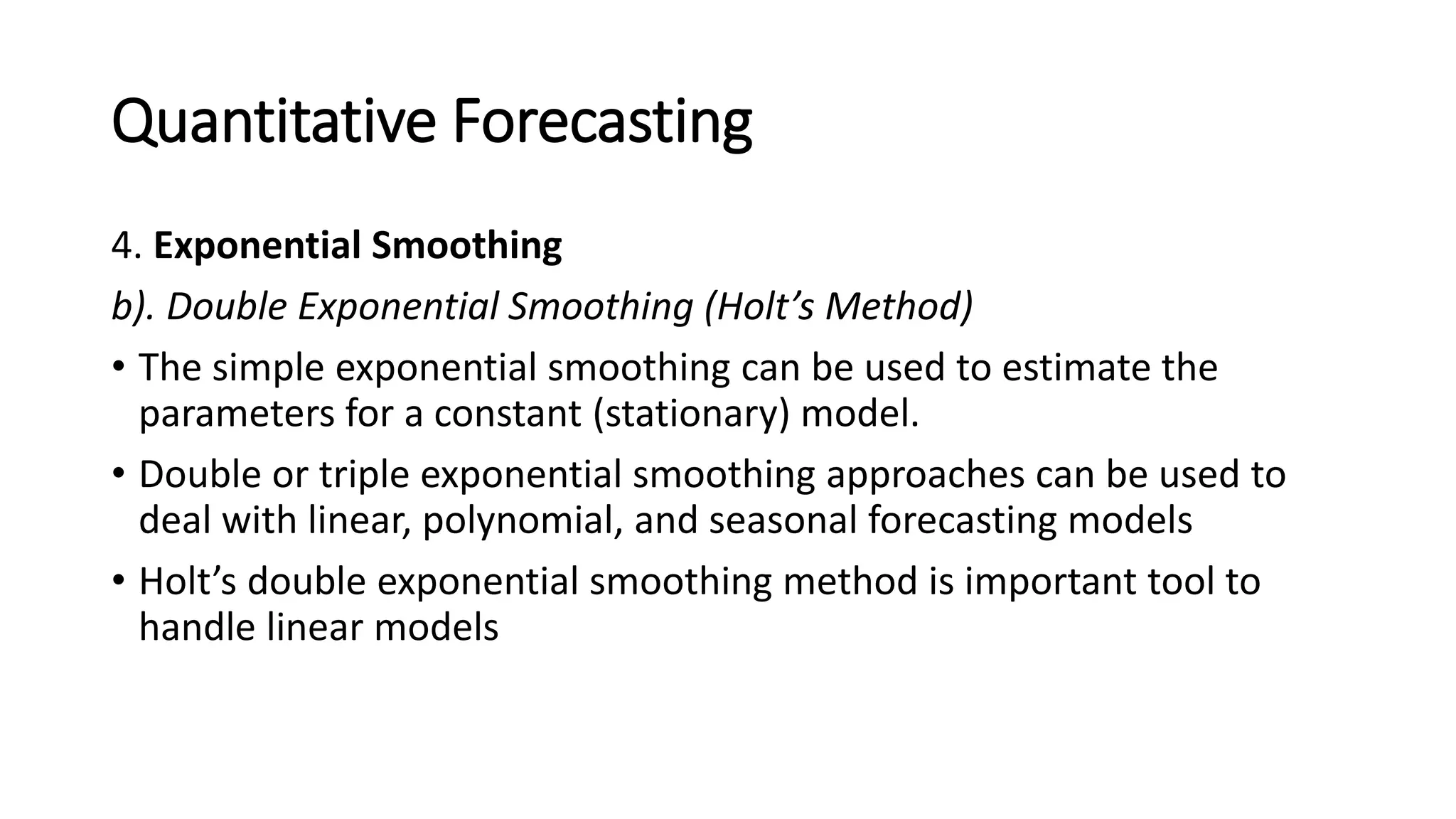 Quantitative Forecasting

4. Exponential Smoothing

b). Double Exponential Smoothing (Holt’s Method)

• The simple exponential smoothing can be used to estimate the parameters for a constant (stationary) model.

• Double or triple exponential smoothing approaches can be used to deal with linear, polynomial, and seasonal forecasting models

• Holt’s double exponential smoothing method is important tool to handle linear models